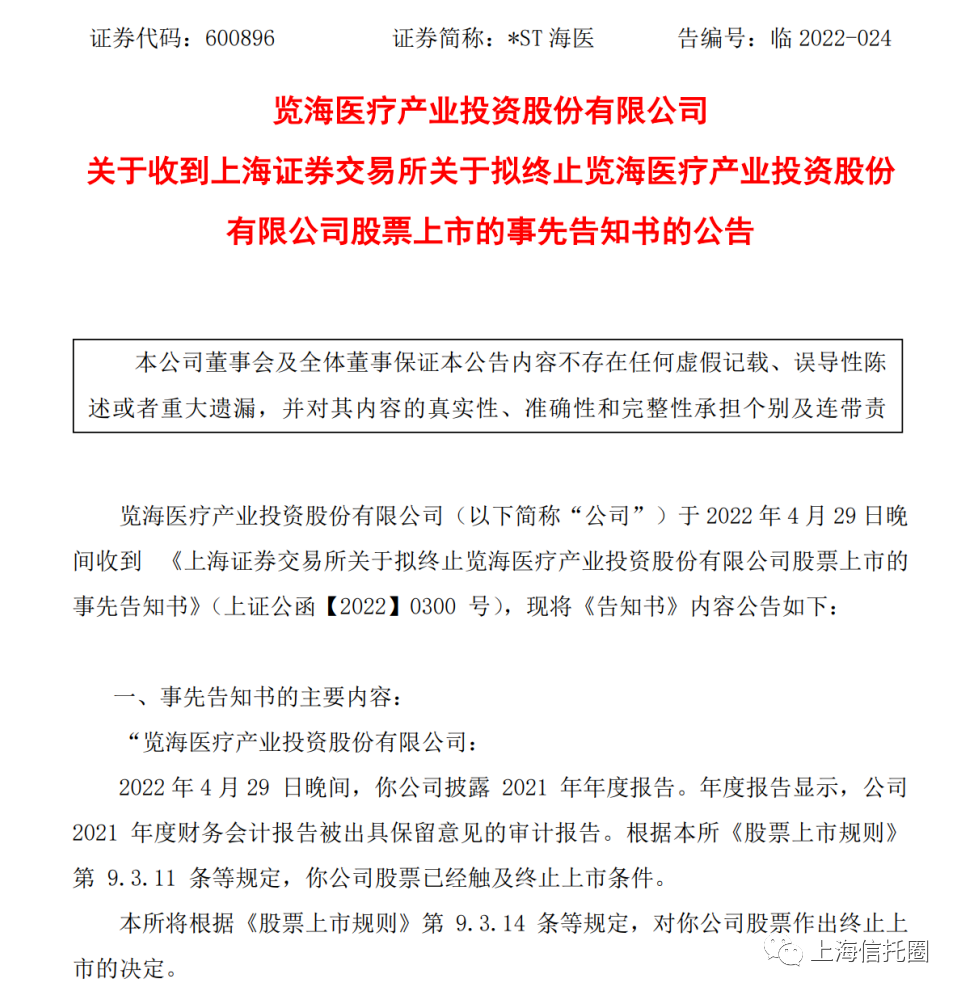 证券代码：600896　　　　证券简称：*ST 海医　　　　告编号：临 2022-024

览海医疗产业投资股份有限公司
关于收到上海证券交易所关于拟终止览海医疗产业投资股份有限公司股票上市的事先告知书的公告

本公司董事会及全体董事保证本公告内容不存在任何虚假记载、误导性陈述或者重大遗漏，并对其内容的真实性、准确性和完整性承担个别及连带责

览海医疗产业投资股份有限公司（以下简称“公司”）于 2022 年 4 月 29 日晚间收到 《上海证券交易所关于拟终止览海医疗产业投资股份有限公司股票上市的事先告知书》（上证公函【2022】0300 号），现将《告知书》内容公告如下：

一、事先告知书的主要内容：

“览海医疗产业投资股份有限公司：

2022 年 4 月 29 日晚间，你公司披露 2021 年年度报告。年度报告显示，公司 2021 年度财务会计报告被出具保留意见的审计报告。根据本所《股票上市规则》第 9.3.11 条等规定，你公司股票已经触及终止上市条件。

本所将根据《股票上市规则》第 9.3.14 条等规定，对你公司股票作出终止上市的决定。

上海信托圈